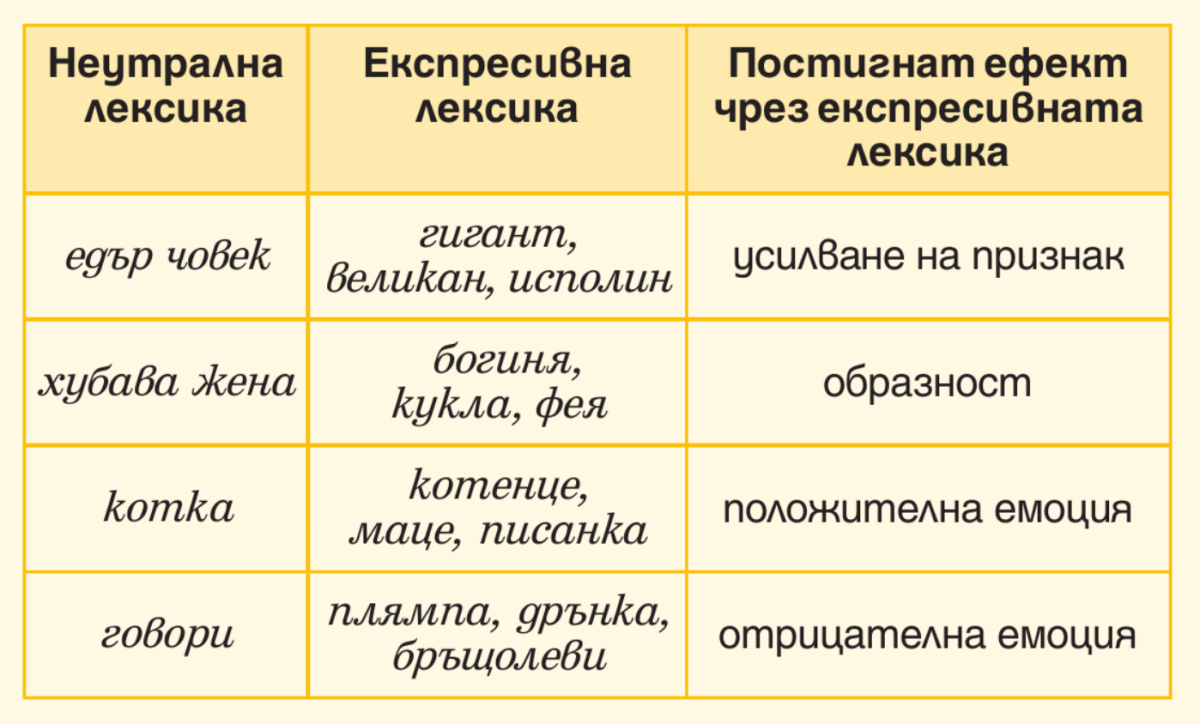 | Неутрална лексика | Експресивна лексика | Постигнат ефект чрез експресивната лексика |
|---|---|---|
| едър човек | гигант, великан, исполин | усилване на признак |
| хубава жена | богиня, кукла, фея | образност |
| котка | котенце, маце, писанка | положителна емоция |
| говори | плямпа, дрънка, бръщолеви | отрицателна емоция |